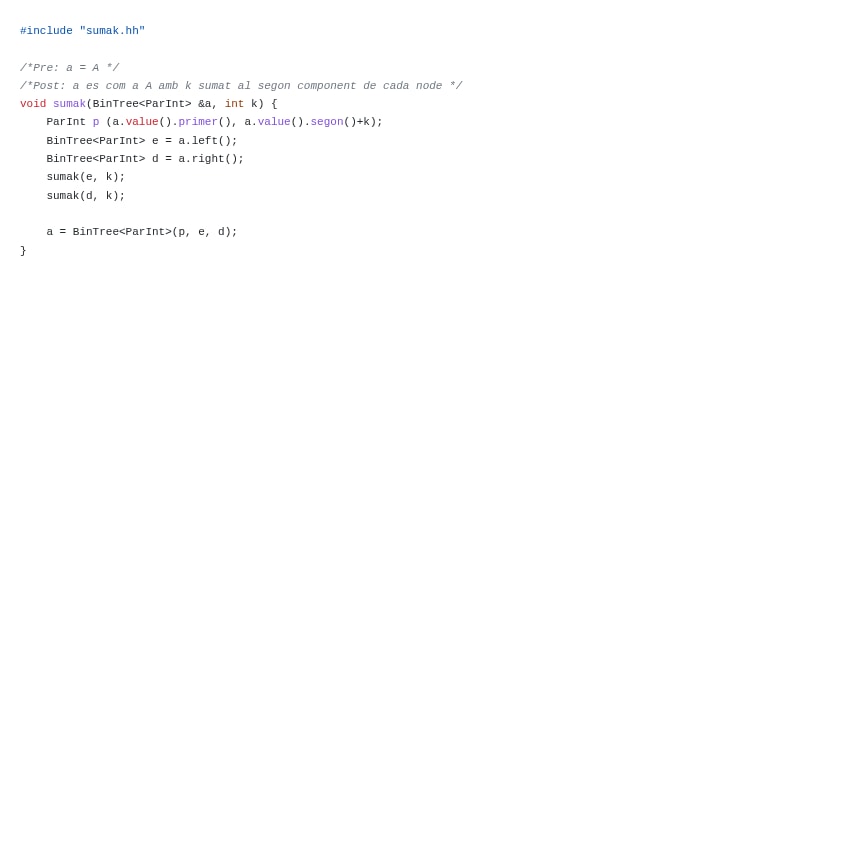 #include "sumak.hh"

/*Pre: a = A */
/*Post: a es com a A amb k sumat al segon component de cada node */
void sumak(BinTree<ParInt> &a, int k) {
    ParInt p (a.value().primer(), a.value().segon()+k);
    BinTree<ParInt> e = a.left();
    BinTree<ParInt> d = a.right();
    sumak(e, k);
    sumak(d, k);

    a = BinTree<ParInt>(p, e, d);
}